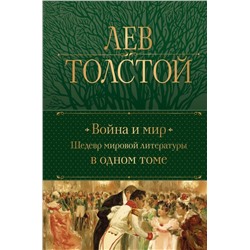 ЛЕВ
ТОЛСТОЙ

Война и мир
Шедевр мировой литературы
в одном томе